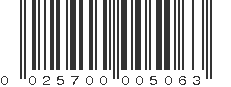 0 025700 005063